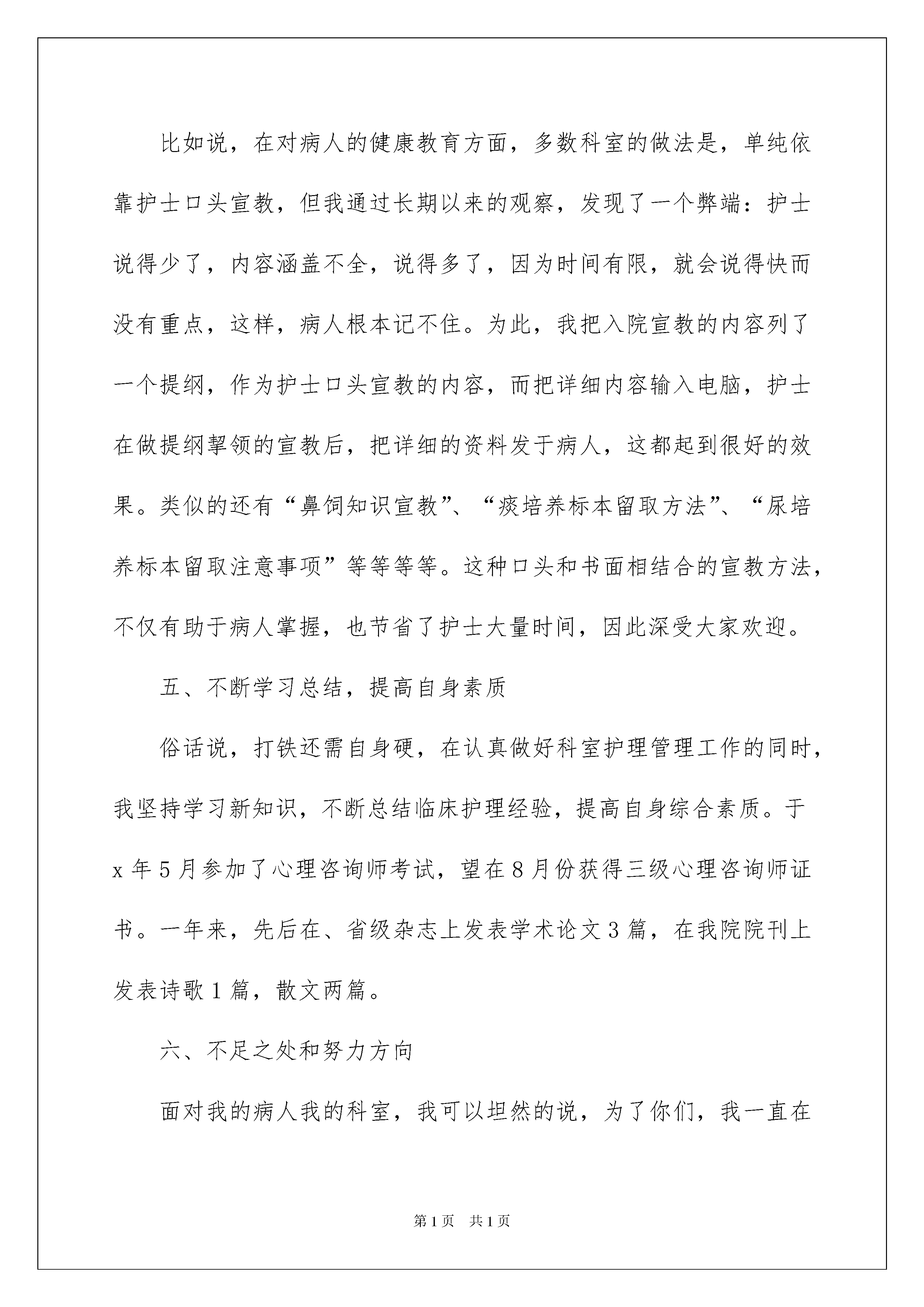 比如说，在对病人的健康教育方面，多数科室的做法是，单纯依靠护士口头宣教，但我通过长期以来的观察，发现了一个弊端：护士说得少了，内容涵盖不全，说得多了，因为时间有限，就会说得快而没有重点，这样，病人根本记不住。为此，我把入院宣教的内容列了一个提纲，作为护士口头宣教的内容，而把详细内容输入电脑，护士在做提纲挈领的宣教后，把详细的资料发于病人，这都起到很好的效果。类似的还有“鼻饲知识宣教”、“痰培养标本留取方法”、“尿培养标本留取注意事项”等等等等。这种口头和书面相结合的宣教方法，不仅有助于病人掌握，也节省了护士大量时间，因此深受大家欢迎。

五、不断学习总结，提高自身素质

俗话说，打铁还需自身硬，在认真做好科室护理管理工作的同时，我坚持学习新知识，不断总结临床护理经验，提高自身综合素质。于x年5月参加了心理咨询师考试，望在8月份获得三级心理咨询师证书。一年来，先后在、省级杂志上发表学术论文3篇，在我院院刊上发表诗歌1篇，散文两篇。

六、不足之处和努力方向

面对我的病人我的科室，我可以坦然的说，为了你们，我一直在

第1页 共1页